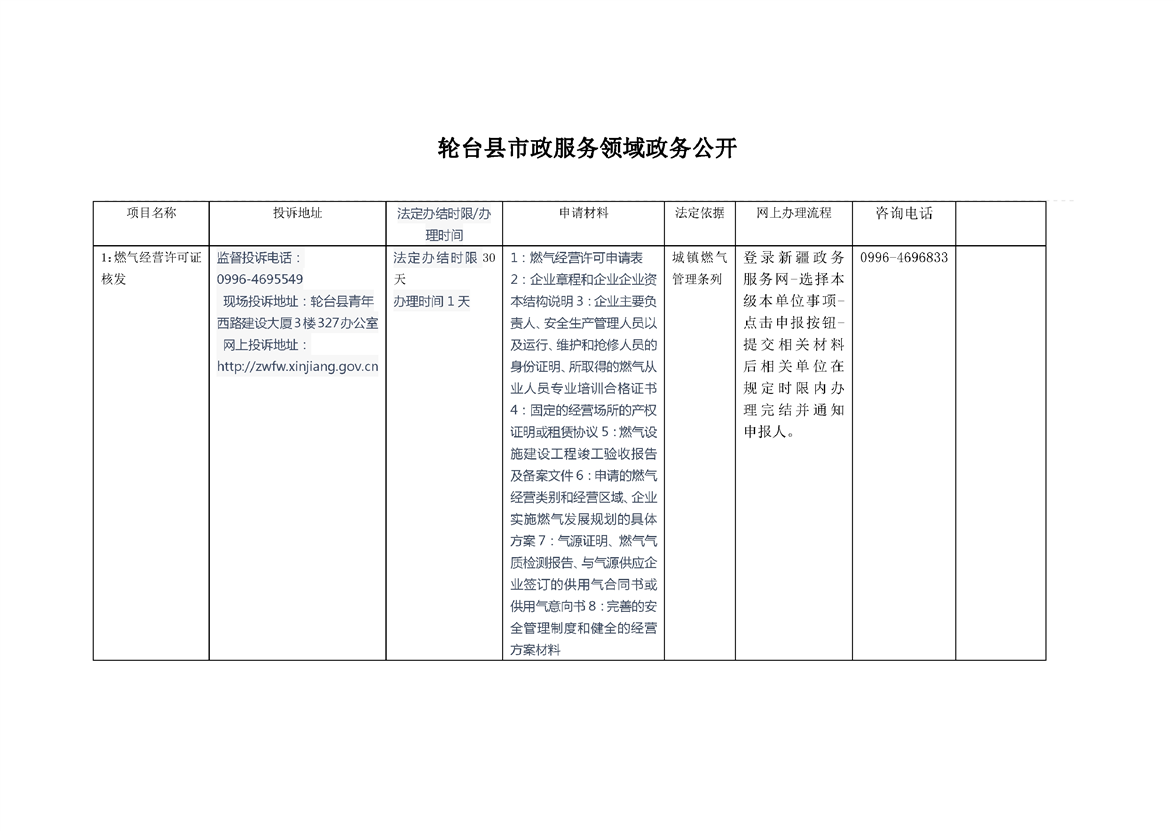 轮台县市政服务领域政务公开

| 项目名称 | 投诉地址 | 法定办结时限/办理时间 | 申请材料 | 法定依据 | 网上办理流程 | 咨询电话 | |
|---|---|---|---|---|---|---|---|
| 1:燃气经营许可证核发 | 监督投诉电话：0996-4695549 现场投诉地址：轮台县青年西路建设大厦3楼327办公室 网上投诉地址：http://zwfw.xinjiang.gov.cn | 法定办结时限 30 天 办理时间 1 天 | 1：燃气经营许可申请表 2：企业章程和企业企业资本结构说明 3：企业主要负责人、安全生产管理人员以及运行、维护和抢修人员的身份证明、所取得的燃气从业人员专业培训合格证书 4：固定的经营场所的产权证明或租赁协议 5：燃气设施建设工程竣工验收报告及备案文件 6：申请的燃气经营类别和经营区域、企业实施燃气发展规划的具体方案 7：气源证明、燃气气质检测报告、与气源供应企业签订的供用气合同书或供用气意向书 8：完善的安全管理制度和健全的经营方案材料 | 城镇燃气管理条列 | 登录新疆政务服务网-选择本级本单位事项-点击申报按钮-提交相关材料后相关单位在规定时限内办理完结并通知申报人。 | 0996-4696833 | |